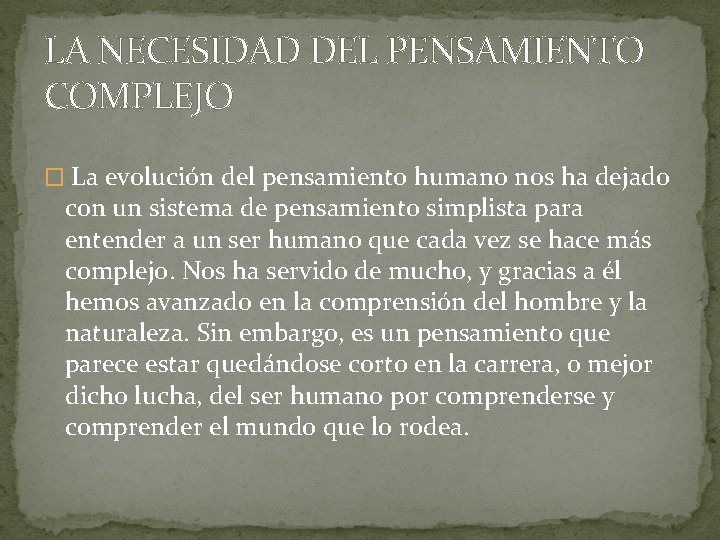 LA NECESIDAD DEL PENSAMIENTO COMPLEJO

La evolución del pensamiento humano nos ha dejado con un sistema de pensamiento simplista para entender a un ser humano que cada vez se hace más complejo. Nos ha servido de mucho, y gracias a él hemos avanzado en la comprensión del hombre y la naturaleza. Sin embargo, es un pensamiento que parece estar quedándose corto en la carrera, o mejor dicho lucha, del ser humano por comprenderse y comprender el mundo que lo rodea.